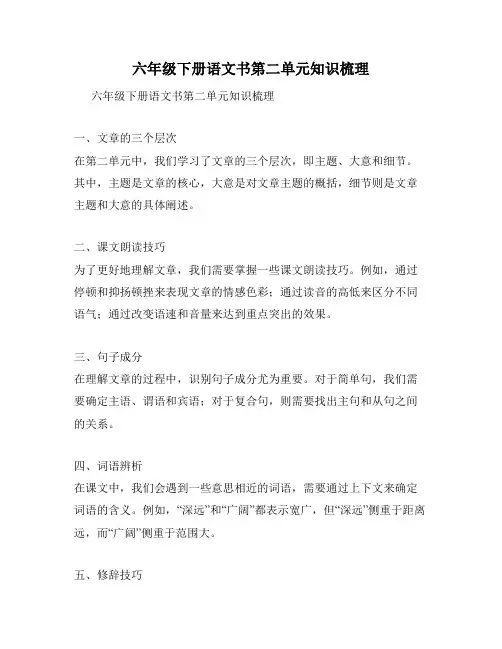 六年级下册语文书第二单元知识梳理

六年级下册语文书第二单元知识梳理

一、文章的三个层次

在第二单元中，我们学习了文章的三个层次，即主题、大意和细节。其中，主题是文章的核心，大意是对文章主题的概括，细节则是文章主题和大意的具体阐述。

二、课文朗读技巧

为了更好地理解文章，我们需要掌握一些课文朗读技巧。例如，通过停顿和抑扬顿挫来表现文章的情感色彩；通过读音的高低来区分不同语气；通过改变语速和音量来达到重点突出的效果。

三、句子成分

在理解文章的过程中，识别句子成分尤为重要。对于简单句，我们需要确定主语、谓语和宾语；对于复合句，则需要找出主句和从句之间的关系。

四、词语辨析

在课文中，我们会遇到一些意思相近的词语，需要通过上下文来确定词语的含义。例如，“深远”和“广阔”都表示宽广，但“深远”侧重于距离远，而“广阔”侧重于范围大。

五、修辞技巧